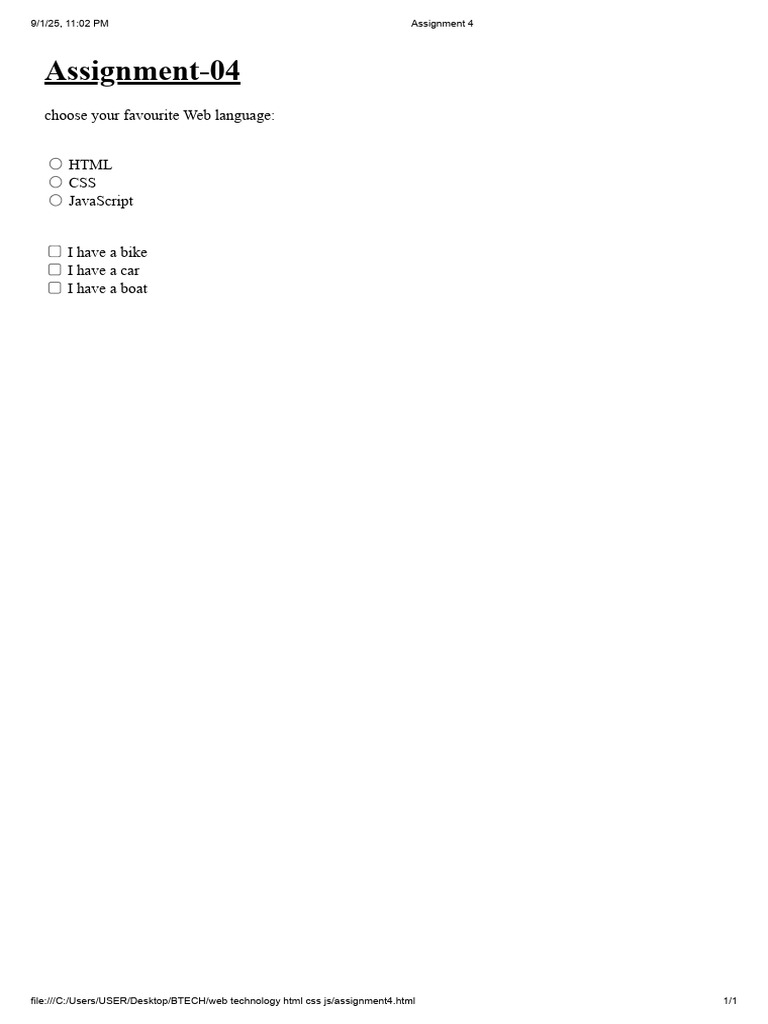 9/1/25, 11:02 PM Assignment 4

Assignment-04

choose your favourite Web language:

○ HTML
○ CSS
○ JavaScript

☐ I have a bike
☐ I have a car
☐ I have a boat

file:///C:/Users/USER/Desktop/BTECH/web technology html css js/assignment4.html 1/1